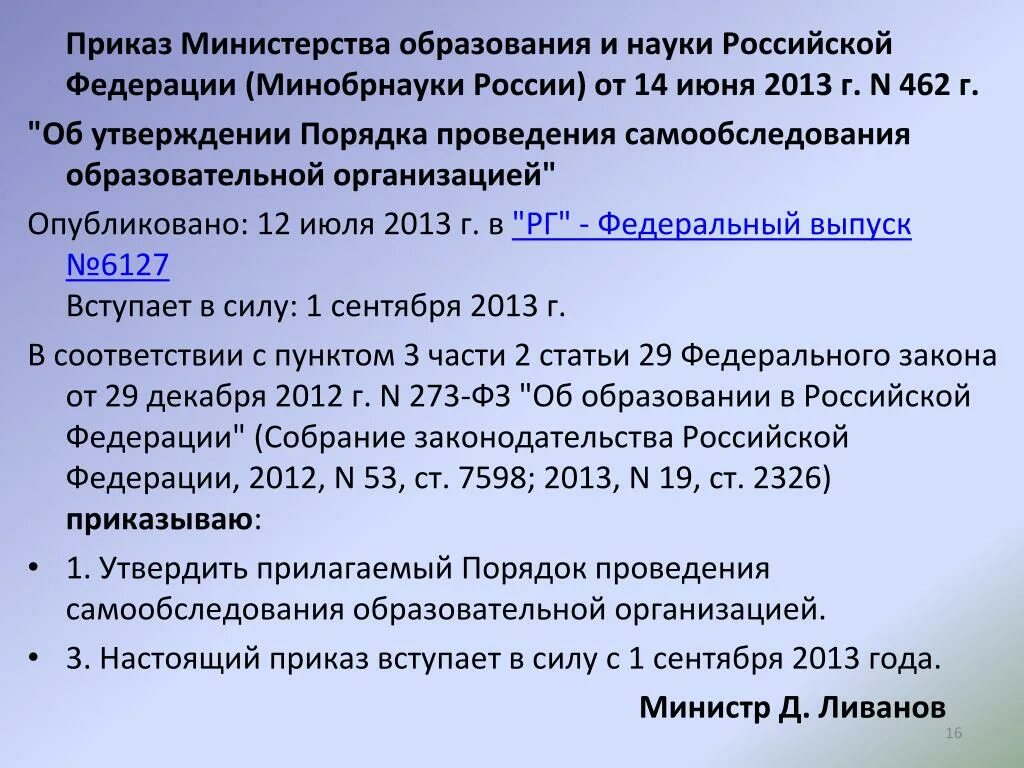 Приказ Министерства образования и науки Российской Федерации (Минобрнауки России) от 14 июня 2013 г. N 462 г.

"Об утверждении Порядка проведения самообследования образовательной организацией"

Опубликовано: 12 июля 2013 г. в "РГ" - Федеральный выпуск №6127
Вступает в силу: 1 сентября 2013 г.

В соответствии с пунктом 3 части 2 статьи 29 Федерального закона от 29 декабря 2012 г. N 273-ФЗ "Об образовании в Российской Федерации" (Собрание законодательства Российской Федерации, 2012, N 53, ст. 7598; 2013, N 19, ст. 2326) приказываю:

• 1. Утвердить прилагаемый Порядок проведения самообследования образовательной организацией.

• 3. Настоящий приказ вступает в силу с 1 сентября 2013 года.

Министр Д. Ливанов

16